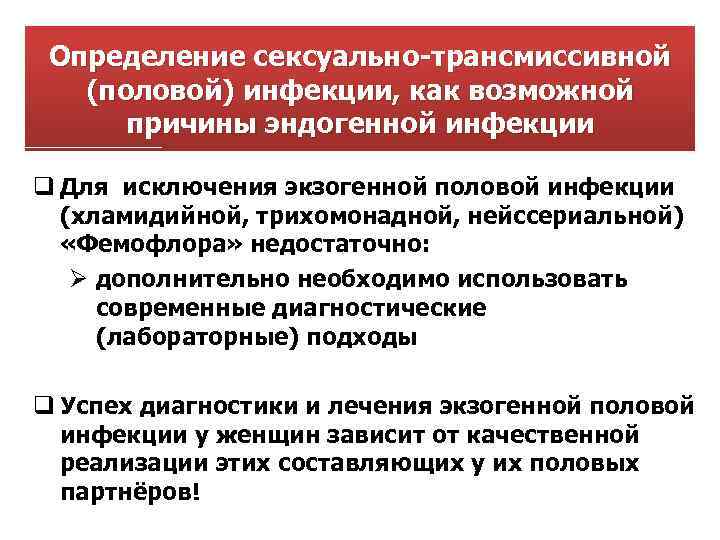 Определение сексуально-трансмиссивной (половой) инфекции, как возможной причины эндогенной инфекции

❑ Для исключения экзогенной половой инфекции (хламидийной, трихомонадной, нейссериальной) «Фемофлора» недостаточно:

➢ дополнительно необходимо использовать современные диагностические (лабораторные) подходы

❑ Успех диагностики и лечения экзогенной половой инфекции у женщин зависит от качественной реализации этих составляющих у их половых партнёров!